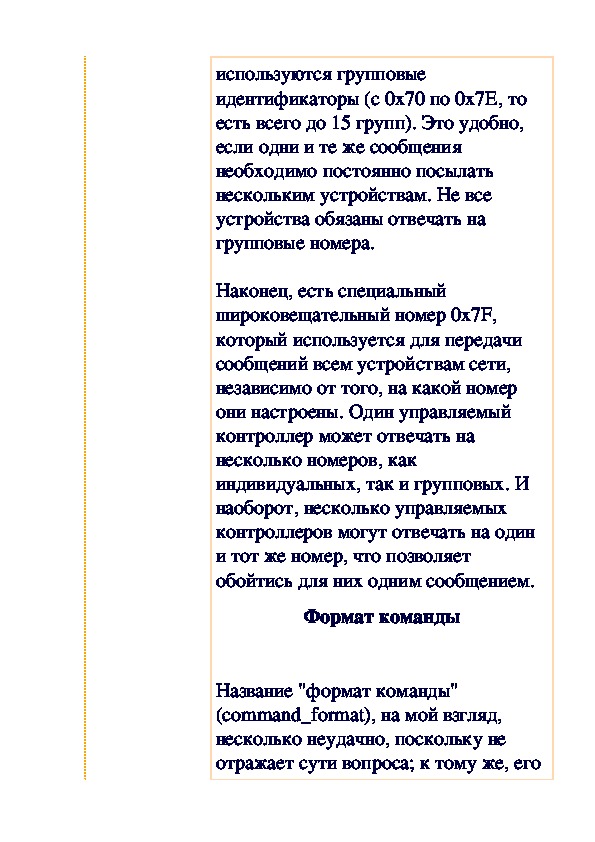 используются групповые идентификаторы (с 0x70 по 0x7E, то есть всего до 15 групп). Это удобно, если одни и те же сообщения необходимо постоянно посылать нескольким устройствам. Не все устройства обязаны отвечать на групповые номера.

Наконец, есть специальный широковещательный номер 0x7F, который используется для передачи сообщений всем устройствам сети, независимо от того, на какой номер они настроены. Один управляемый контроллер может отвечать на несколько номеров, как индивидуальных, так и групповых. И наоборот, несколько управляемых контроллеров могут отвечать на один и тот же номер, что позволяет обойтись для них одним сообщением.

Формат команды

Название "формат команды" (command_format), на мой взгляд, несколько неудачно, поскольку не отражает сути вопроса; к тому же, его